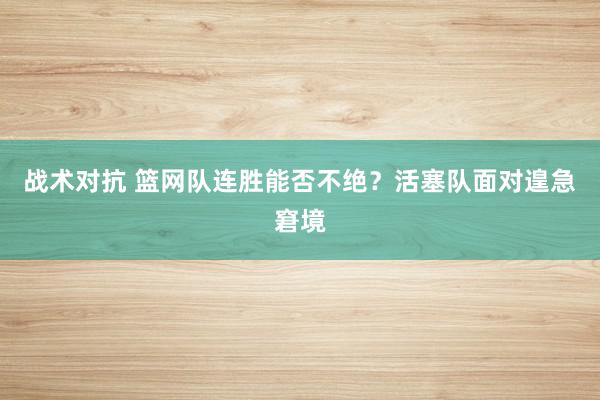 战术对抗 篮网队连胜能否不绝？活塞队面对遑急窘境